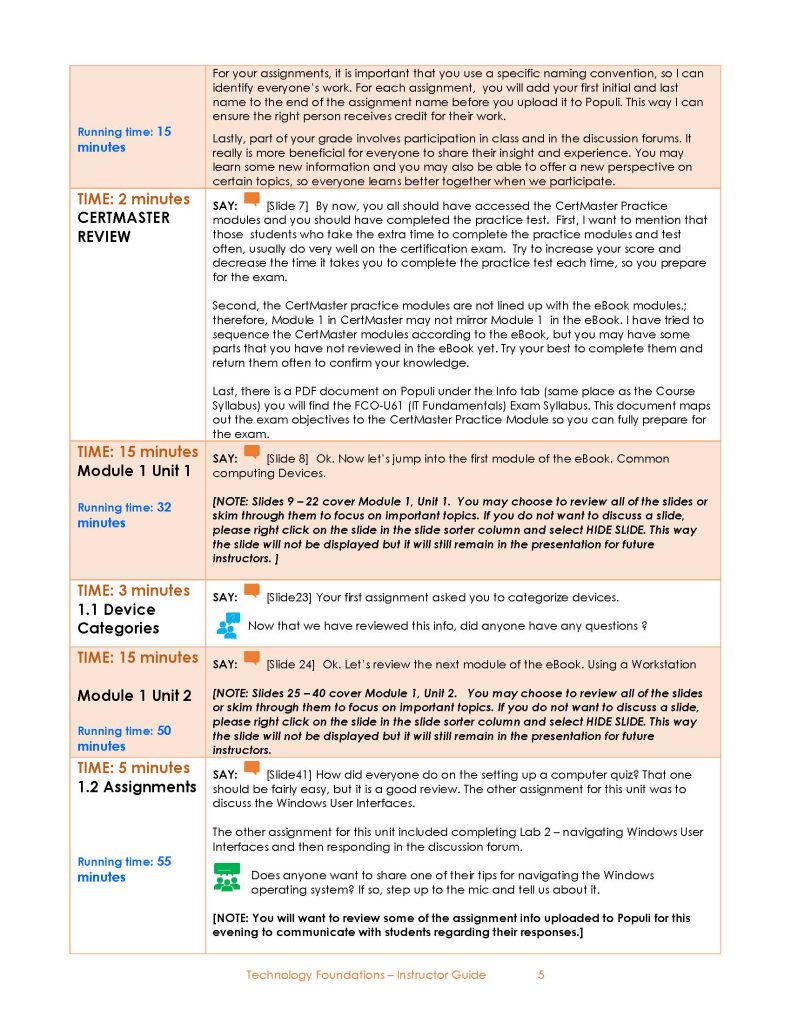 | | |
|---|---|
| Running time: 15 minutes | For your assignments, it is important that you use a specific naming convention, so I can identify everyone's work. For each assignment, you will add your first initial and last name to the end of the assignment name before you upload it to Populi. This way I can ensure the right person receives credit for their work.<br><br>Lastly, part of your grade involves participation in class and in the discussion forums. It really is more beneficial for everyone to share their insight and experience. You may learn some new information and you may also be able to offer a new perspective on certain topics, so everyone learns better together when we participate. |
| TIME: 2 minutes<br>CERTMASTER REVIEW | SAY: [Slide 7] By now, you all should have accessed the CertMaster Practice modules and you should have completed the practice test. First, I want to mention that those students who take the extra time to complete the practice modules and test often, usually do very well on the certification exam. Try to increase your score and decrease the time it takes you to complete the practice test each time, so you prepare for the exam.<br><br>Second, the CertMaster practice modules are not lined up with the eBook modules.; therefore, Module 1 in CertMaster may not mirror Module 1 in the eBook. I have tried to sequence the CertMaster modules according to the eBook, but you may have some parts that you have not reviewed in the eBook yet. Try your best to complete them and return them often to confirm your knowledge.<br><br>Last, there is a PDF document on Populi under the Info tab (same place as the Course Syllabus) you will find the FCO-U61 (IT Fundamentals) Exam Syllabus. This document maps out the exam objectives to the CertMaster Practice Module so you can fully prepare for the exam. |
| TIME: 15 minutes<br>Module 1 Unit 1<br><br>Running time: 32 minutes | SAY: [Slide 8] Ok. Now let's jump into the first module of the eBook. Common computing Devices.<br><br>[NOTE: Slides 9 – 22 cover Module 1, Unit 1. You may choose to review all of the slides or skim through them to focus on important topics. If you do not want to discuss a slide, please right click on the slide in the slide sorter column and select HIDE SLIDE. This way the slide will not be displayed but it will still remain in the presentation for future instructors. ] |
| TIME: 3 minutes<br>1.1 Device Categories | SAY: [Slide23] Your first assignment asked you to categorize devices.<br><br>Now that we have reviewed this info, did anyone have any questions ? |
| TIME: 15 minutes<br><br>Module 1 Unit 2<br><br>Running time: 50 minutes | SAY: [Slide 24] Ok. Let's review the next module of the eBook. Using a Workstation<br><br>[NOTE: Slides 25 – 40 cover Module 1, Unit 2. You may choose to review all of the slides or skim through them to focus on important topics. If you do not want to discuss a slide, please right click on the slide in the slide sorter column and select HIDE SLIDE. This way the slide will not be displayed but it will still remain in the presentation for future instructors. |
| TIME: 5 minutes<br>1.2 Assignments<br><br>Running time: 55 minutes | SAY: [Slide41] How did everyone do on the setting up a computer quiz? That one should be fairly easy, but it is a good review. The other assignment for this unit was to discuss the Windows User Interfaces.<br><br>The other assignment for this unit included completing Lab 2 – navigating Windows User Interfaces and then responding in the discussion forum.<br><br>Does anyone want to share one of their tips for navigating the Windows operating system? If so, step up to the mic and tell us about it.<br><br>[NOTE: You will want to review some of the assignment info uploaded to Populi for this evening to communicate with students regarding their responses.] |

Technology Foundations – Instructor Guide 5